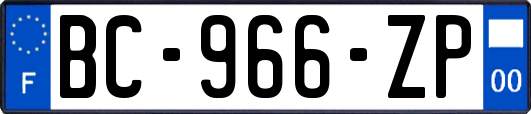 F
BC-966-ZP
00